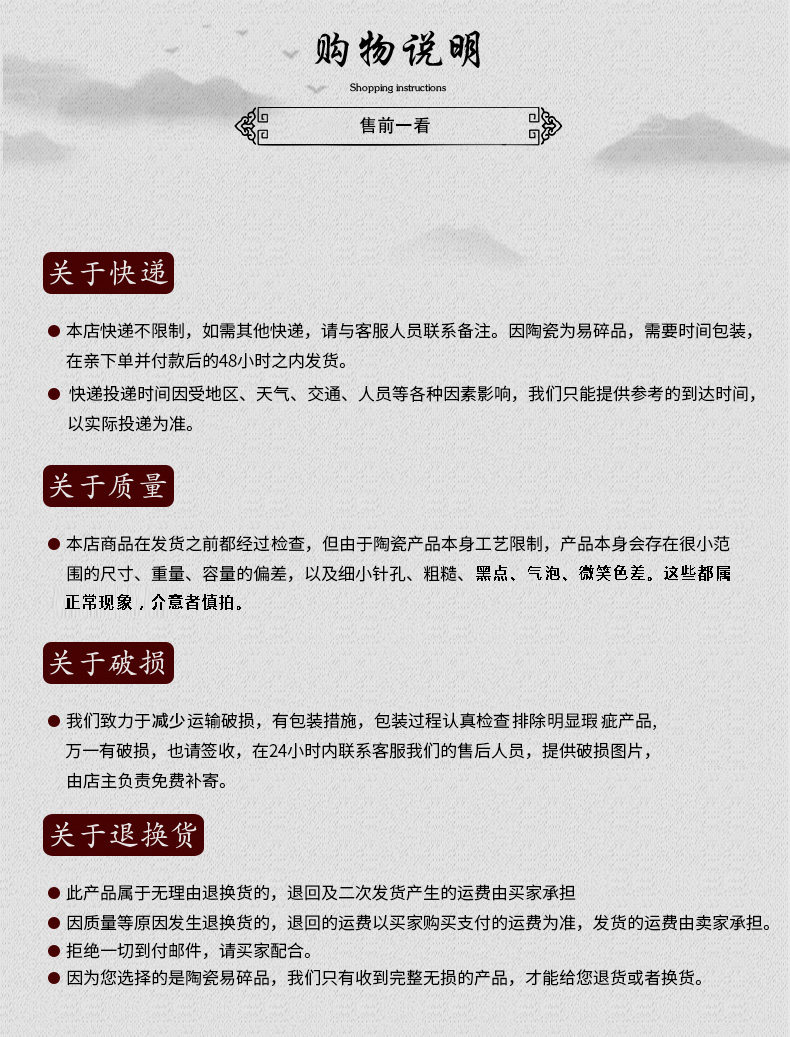 购物说明
Shopping instructions

售前一看

关于快递

● 本店快递不限制，如需其他快递，请与客服人员联系备注。因陶瓷为易碎品，需要时间包装，在亲下单并付款后的48小时之内发货。

● 快递投递时间因受地区、天气、交通、人员等各种因素影响，我们只能提供参考的到达时间，以实际投递为准。

关于质量

● 本店商品在发货之前都经过检查，但由于陶瓷产品本身工艺限制，产品本身会存在很小范围的尺寸、重量、容量的偏差，以及细小针孔、粗糙、黑点、气泡、微笑色差。这些都属正常现象，介意者慎拍。

关于破损

● 我们致力于减少运输破损，有包装措施，包装过程认真检查 排除明显瑕 疵产品，万一有破损，也请签收，在24小时内联系客服我们的售后人员，提供破损图片，由店主负责免费补寄。

关于退换货

● 此产品属于无理由退换货的，退回及二次发货产生的运费由买家承担

● 因质量等原因发生退换货的，退回的运费以买家购买支付的运费为准，发货的运费由卖家承担。

● 拒绝一切到付邮件，请买家配合。

● 因为您选择的是陶瓷易碎品，我们只有收到完整无损的产品，才能给您退货或者换货。